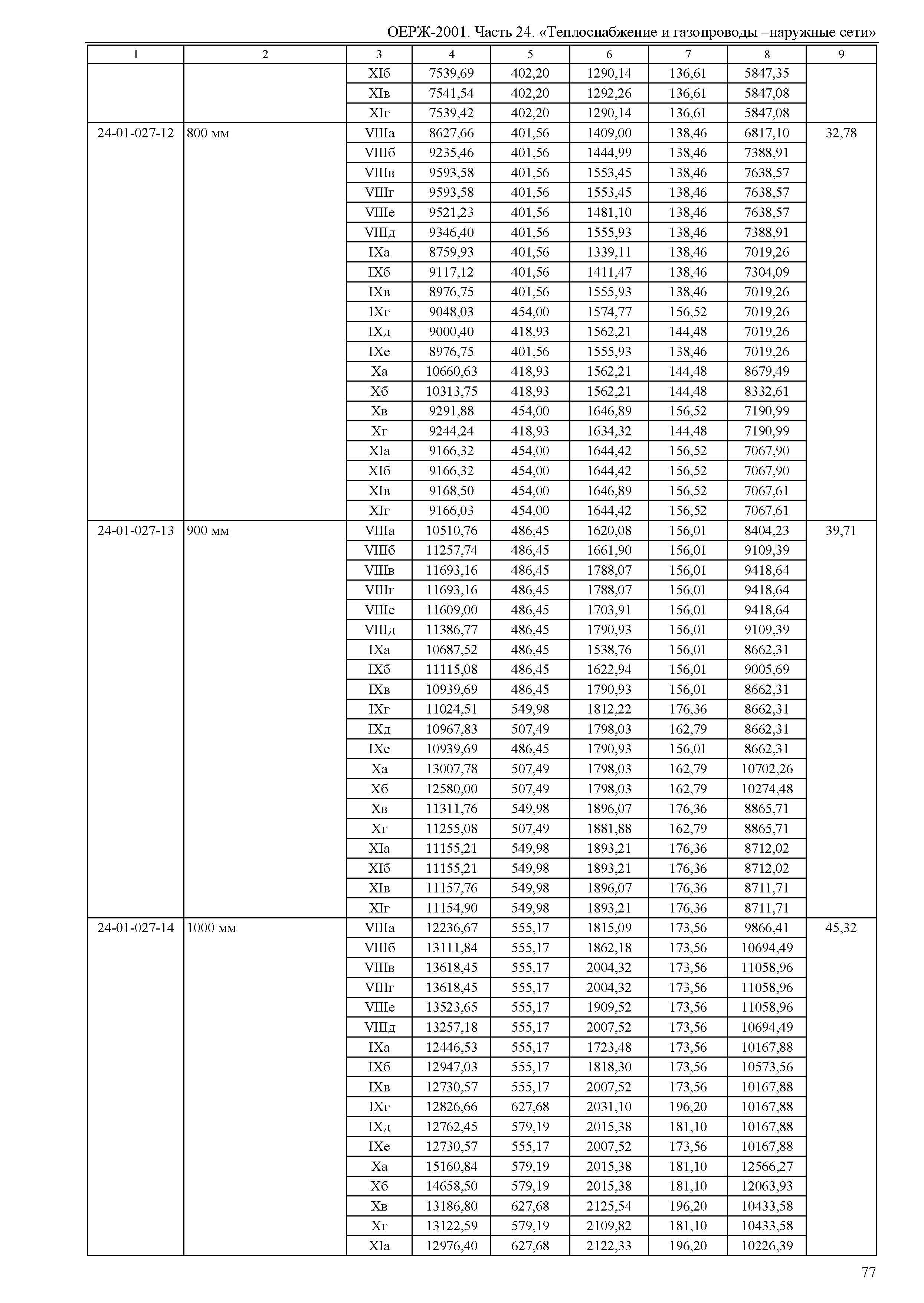 ОЕРЖ-2001. Часть 24. «Теплоснабжение и газопроводы –наружные сети»

| 1 | 2 | 3 | 4 | 5 | 6 | 7 | 8 | 9 |
|---|---|---|---|---|---|---|---|---|
| | | XIб | 7539,69 | 402,20 | 1290,14 | 136,61 | 5847,35 | |
| | | XIв | 7541,54 | 402,20 | 1292,26 | 136,61 | 5847,08 | |
| | | XIг | 7539,42 | 402,20 | 1290,14 | 136,61 | 5847,08 | |
| 24-01-027-12 | 800 мм | VIIIа | 8627,66 | 401,56 | 1409,00 | 138,46 | 6817,10 | 32,78 |
| | | VIIIб | 9235,46 | 401,56 | 1444,99 | 138,46 | 7388,91 | |
| | | VIIIв | 9593,58 | 401,56 | 1553,45 | 138,46 | 7638,57 | |
| | | VIIIг | 9593,58 | 401,56 | 1553,45 | 138,46 | 7638,57 | |
| | | VIIIе | 9521,23 | 401,56 | 1481,10 | 138,46 | 7638,57 | |
| | | VIIIд | 9346,40 | 401,56 | 1555,93 | 138,46 | 7388,91 | |
| | | IXа | 8759,93 | 401,56 | 1339,11 | 138,46 | 7019,26 | |
| | | IXб | 9117,12 | 401,56 | 1411,47 | 138,46 | 7304,09 | |
| | | IXв | 8976,75 | 401,56 | 1555,93 | 138,46 | 7019,26 | |
| | | IXг | 9048,03 | 454,00 | 1574,77 | 156,52 | 7019,26 | |
| | | IXд | 9000,40 | 418,93 | 1562,21 | 144,48 | 7019,26 | |
| | | IXе | 8976,75 | 401,56 | 1555,93 | 138,46 | 7019,26 | |
| | | Xа | 10660,63 | 418,93 | 1562,21 | 144,48 | 8679,49 | |
| | | Xб | 10313,75 | 418,93 | 1562,21 | 144,48 | 8332,61 | |
| | | Xв | 9291,88 | 454,00 | 1646,89 | 156,52 | 7190,99 | |
| | | Xг | 9244,24 | 418,93 | 1634,32 | 144,48 | 7190,99 | |
| | | XIа | 9166,32 | 454,00 | 1644,42 | 156,52 | 7067,90 | |
| | | XIб | 9166,32 | 454,00 | 1644,42 | 156,52 | 7067,90 | |
| | | XIв | 9168,50 | 454,00 | 1646,89 | 156,52 | 7067,61 | |
| | | XIг | 9166,03 | 454,00 | 1644,42 | 156,52 | 7067,61 | |
| 24-01-027-13 | 900 мм | VIIIа | 10510,76 | 486,45 | 1620,08 | 156,01 | 8404,23 | 39,71 |
| | | VIIIб | 11257,74 | 486,45 | 1661,90 | 156,01 | 9109,39 | |
| | | VIIIв | 11693,16 | 486,45 | 1788,07 | 156,01 | 9418,64 | |
| | | VIIIг | 11693,16 | 486,45 | 1788,07 | 156,01 | 9418,64 | |
| | | VIIIе | 11609,00 | 486,45 | 1703,91 | 156,01 | 9418,64 | |
| | | VIIIд | 11386,77 | 486,45 | 1790,93 | 156,01 | 9109,39 | |
| | | IXа | 10687,52 | 486,45 | 1538,76 | 156,01 | 8662,31 | |
| | | IXб | 11115,08 | 486,45 | 1622,94 | 156,01 | 9005,69 | |
| | | IXв | 10939,69 | 486,45 | 1790,93 | 156,01 | 8662,31 | |
| | | IXг | 11024,51 | 549,98 | 1812,22 | 176,36 | 8662,31 | |
| | | IXд | 10967,83 | 507,49 | 1798,03 | 162,79 | 8662,31 | |
| | | IXе | 10939,69 | 486,45 | 1790,93 | 156,01 | 8662,31 | |
| | | Xа | 13007,78 | 507,49 | 1798,03 | 162,79 | 10702,26 | |
| | | Xб | 12580,00 | 507,49 | 1798,03 | 162,79 | 10274,48 | |
| | | Xв | 11311,76 | 549,98 | 1896,07 | 176,36 | 8865,71 | |
| | | Xг | 11255,08 | 507,49 | 1881,88 | 162,79 | 8865,71 | |
| | | XIа | 11155,21 | 549,98 | 1893,21 | 176,36 | 8712,02 | |
| | | XIб | 11155,21 | 549,98 | 1893,21 | 176,36 | 8712,02 | |
| | | XIв | 11157,76 | 549,98 | 1896,07 | 176,36 | 8711,71 | |
| | | XIг | 11154,90 | 549,98 | 1893,21 | 176,36 | 8711,71 | |
| 24-01-027-14 | 1000 мм | VIIIа | 12236,67 | 555,17 | 1815,09 | 173,56 | 9866,41 | 45,32 |
| | | VIIIб | 13111,84 | 555,17 | 1862,18 | 173,56 | 10694,49 | |
| | | VIIIв | 13618,45 | 555,17 | 2004,32 | 173,56 | 11058,96 | |
| | | VIIIг | 13618,45 | 555,17 | 2004,32 | 173,56 | 11058,96 | |
| | | VIIIе | 13523,65 | 555,17 | 1909,52 | 173,56 | 11058,96 | |
| | | VIIIд | 13257,18 | 555,17 | 2007,52 | 173,56 | 10694,49 | |
| | | IXа | 12446,53 | 555,17 | 1723,48 | 173,56 | 10167,88 | |
| | | IXб | 12947,03 | 555,17 | 1818,30 | 173,56 | 10573,56 | |
| | | IXв | 12730,57 | 555,17 | 2007,52 | 173,56 | 10167,88 | |
| | | IXг | 12826,66 | 627,68 | 2031,10 | 196,20 | 10167,88 | |
| | | IXд | 12762,45 | 579,19 | 2015,38 | 181,10 | 10167,88 | |
| | | IXе | 12730,57 | 555,17 | 2007,52 | 173,56 | 10167,88 | |
| | | Xа | 15160,84 | 579,19 | 2015,38 | 181,10 | 12566,27 | |
| | | Xб | 14658,50 | 579,19 | 2015,38 | 181,10 | 12063,93 | |
| | | Xв | 13186,80 | 627,68 | 2125,54 | 196,20 | 10433,58 | |
| | | Xг | 13122,59 | 579,19 | 2109,82 | 181,10 | 10433,58 | |
| | | XIа | 12976,40 | 627,68 | 2122,33 | 196,20 | 10226,39 | |

77